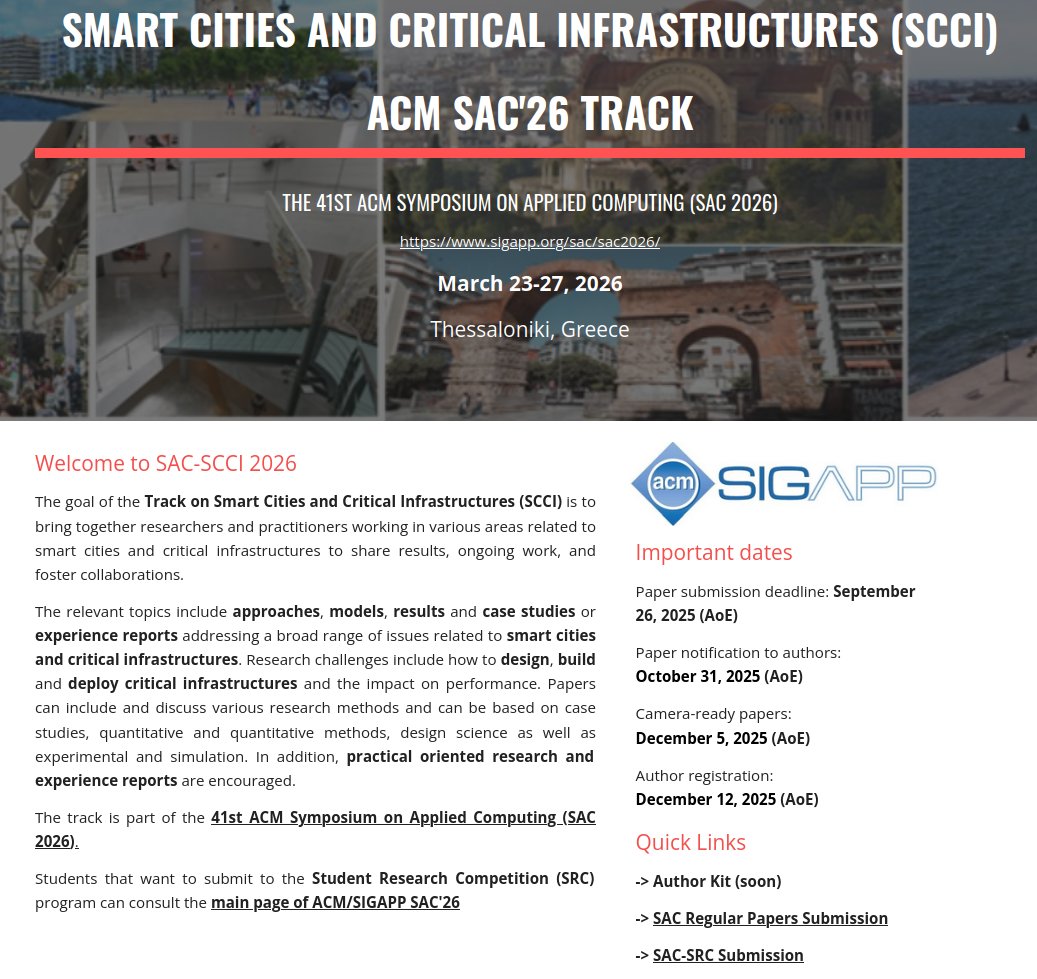 SMART CITIES AND CRITICAL INFRASTRUCTURES (SCCI)

ACM SAC'26 TRACK

THE 41ST ACM SYMPOSIUM ON APPLIED COMPUTING (SAC 2026)

https://www.sigapp.org/sac/sac2026/

March 23-27, 2026

Thessaloniki, Greece

Welcome to SAC-SCCI 2026

The goal of the Track on Smart Cities and Critical Infrastructures (SCCI) is to bring together researchers and practitioners working in various areas related to smart cities and critical infrastructures to share results, ongoing work, and foster collaborations.

The relevant topics include approaches, models, results and case studies or experience reports addressing a broad range of issues related to smart cities and critical infrastructures. Research challenges include how to design, build and deploy critical infrastructures and the impact on performance. Papers can include and discuss various research methods and can be based on case studies, quantitative and quantitative methods, design science as well as experimental and simulation. In addition, practical oriented research and experience reports are encouraged.

The track is part of the 41st ACM Symposium on Applied Computing (SAC 2026).

Students that want to submit to the Student Research Competition (SRC) program can consult the main page of ACM/SIGAPP SAC'26

acm SIGAPP

Important dates

Paper submission deadline: September 26, 2025 (AoE)

Paper notification to authors: October 31, 2025 (AoE)

Camera-ready papers: December 5, 2025 (AoE)

Author registration: December 12, 2025 (AoE)

Quick Links

-> Author Kit (soon)

-> SAC Regular Papers Submission

-> SAC-SRC Submission